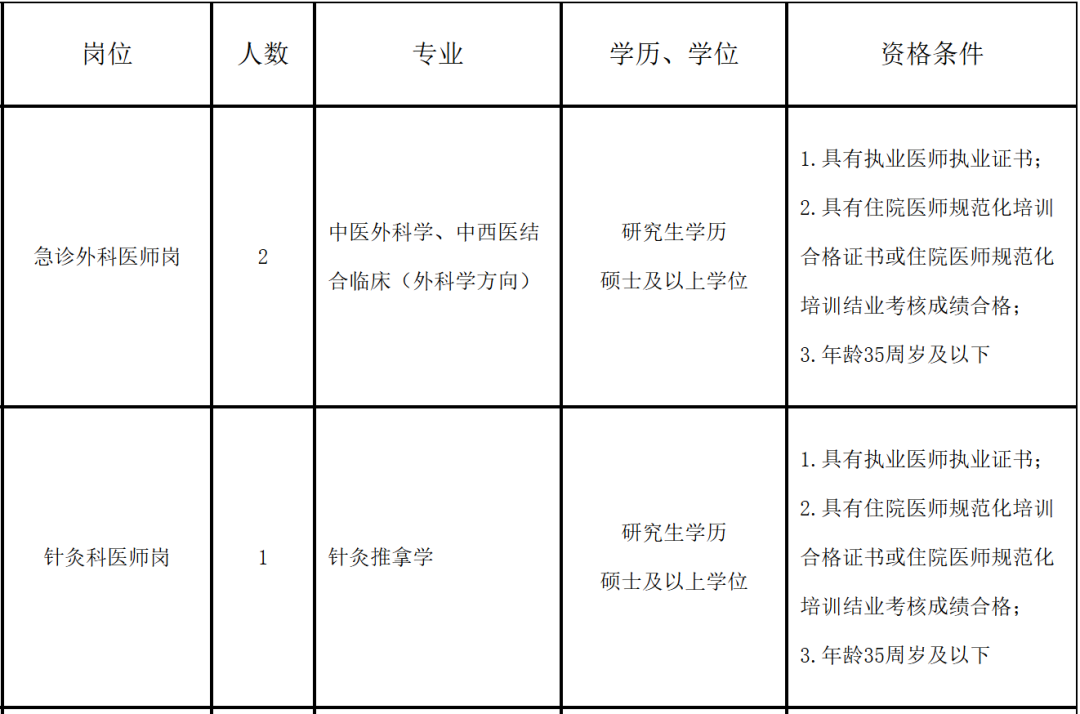 | 岗位 | 人数 | 专业 | 学历、学位 | 资格条件 |
|---|---|---|---|---|
| 急诊外科医师岗 | 2 | 中医外科学、中西医结合临床（外科学方向） | 研究生学历 硕士及以上学位 | 1.具有执业医师执业证书； 2.具有住院医师规范化培训合格证书或住院医师规范化培训结业考核成绩合格； 3.年龄35周岁及以下 |
| 针灸科医师岗 | 1 | 针灸推拿学 | 研究生学历 硕士及以上学位 | 1.具有执业医师执业证书； 2.具有住院医师规范化培训合格证书或住院医师规范化培训结业考核成绩合格； 3.年龄35周岁及以下 |